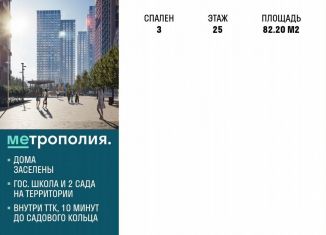 метрополия.

• ДОМА ЗАСЕЛЕНЫ
• ГОС. ШКОЛА И 2 САДА НА ТЕРРИТОРИИ
• ВНУТРИ ТТК, 10 МИНУТ ДО САДОВОГО КОЛЬЦА

| СПАЛЕН | ЭТАЖ | ПЛОЩАДЬ |
|---|---|---|
| 3 | 25 | 82.20 М2 |